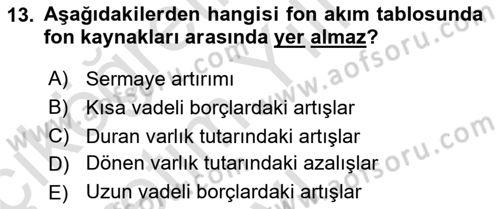 13. Aşağıdakilerden hangisi fon akım tablosunda fon kaynakları arasında yer almaz?

A) Sermaye artırımı
B) Kısa vadeli borçlardaki artışlar
C) Duran varlık tutarındaki artışlar
D) Dönen varlık tutarındaki azalışlar
E) Uzun vadeli borçlardaki artışlar

www.aofsoru.com
www.aofsoru.com
www.aofsoru.com